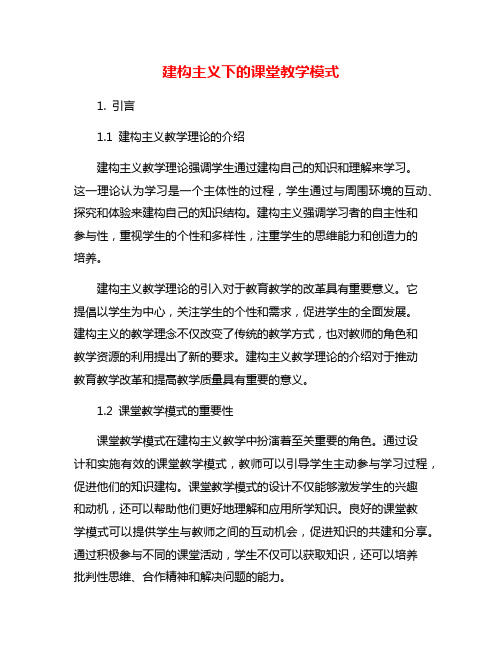 建构主义下的课堂教学模式

1. 引言

1.1 建构主义教学理论的介绍

建构主义教学理论强调学生通过建构自己的知识和理解来学习。这一理论认为学习是一个主体性的过程，学生通过与周围环境的互动、探究和体验来建构自己的知识结构。建构主义强调学习者的自主性和参与性，重视学生的个性和多样性，注重学生的思维能力和创造力的培养。

建构主义教学理论的引入对于教育教学的改革具有重要意义。它提倡以学生为中心，关注学生的个性和需求，促进学生的全面发展。建构主义的教学理念不仅改变了传统的教学方式，也对教师的角色和教学资源的利用提出了新的要求。建构主义教学理论的介绍对于推动教育教学改革和提高教学质量具有重要的意义。

1.2 课堂教学模式的重要性

课堂教学模式在建构主义教学中扮演着至关重要的角色。通过设计和实施有效的课堂教学模式，教师可以引导学生主动参与学习过程，促进他们的知识建构。课堂教学模式的设计不仅能够激发学生的兴趣和动机，还可以帮助他们更好地理解和应用所学知识。良好的课堂教学模式可以提供学生与教师之间的互动机会，促进知识的共建和分享。通过积极参与不同的课堂活动，学生不仅可以获取知识，还可以培养批判性思维、合作精神和解决问题的能力。